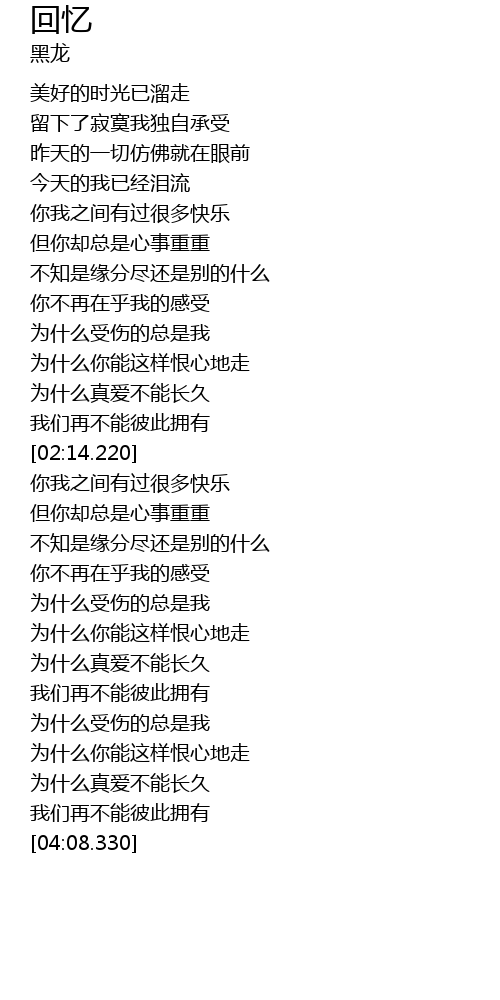 回忆
黑龙

美好的时光已溜走
留下了寂寞我独自承受
昨天的一切仿佛就在眼前
今天的我已经泪流
你我之间有过很多快乐
但你却总是心事重重
不知是缘分尽还是别的什么
你不再在乎我的感受
为什么受伤的总是我
为什么你能这样恨心地走
为什么真爱不能长久
我们再不能彼此拥有
[02:14.220]
你我之间有过很多快乐
但你却总是心事重重
不知是缘分尽还是别的什么
你不再在乎我的感受
为什么受伤的总是我
为什么你能这样恨心地走
为什么真爱不能长久
我们再不能彼此拥有
为什么受伤的总是我
为什么你能这样恨心地走
为什么真爱不能长久
我们再不能彼此拥有
[04:08.330]